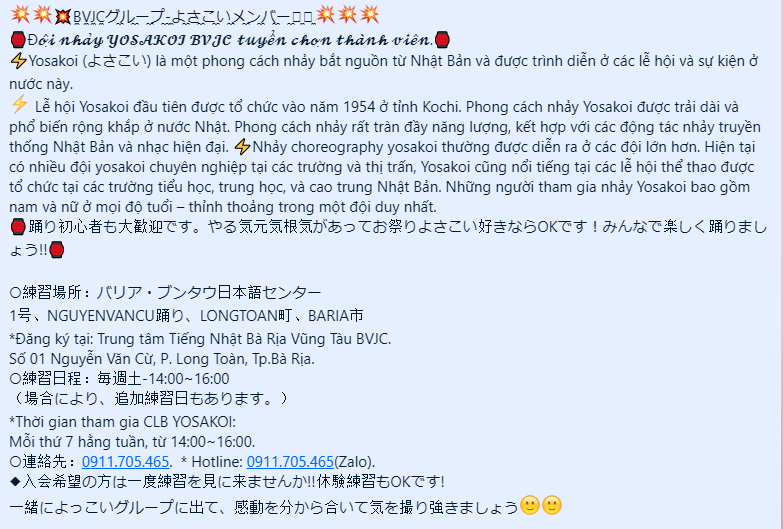 💥💥💥BVJCグループ-よさこいメンバー□□💥💥💥
🏮Đội nhảy YOSAKOI BVJC tuyển chọn thành viên.🏮
⚡Yosakoi (よさこい) là một phong cách nhảy bắt nguồn từ Nhật Bản và được trình diễn ở các lễ hội và sự kiện ở nước này.
⚡ Lễ hội Yosakoi đầu tiên được tổ chức vào năm 1954 ở tỉnh Kochi. Phong cách nhảy Yosakoi được trải dài và phổ biến rộng khắp ở nước Nhật. Phong cách nhảy rất tràn đầy năng lượng, kết hợp với các động tác nhảy truyền thống Nhật Bản và nhạc hiện đại. ⚡Nhảy choreography yosakoi thường được diễn ra ở các đội lớn hơn. Hiện tại có nhiều đội yosakoi chuyên nghiệp tại các trường và thị trấn, Yosakoi cũng nổi tiếng tại các lễ hội thể thao được tổ chức tại các trường tiểu học, trung học, và cao trung Nhật Bản. Những người tham gia nhảy Yosakoi bao gồm nam và nữ ở mọi độ tuổi – thỉnh thoảng trong một đội duy nhất.
🏮踊り初心者も大歓迎です。やる気元気根気があってお祭りよさこい好きならOKです！みんなで楽しく踊りましょう!!🏮

○練習場所：バリア・ブンタウ日本語センター
1号、NGUYENVANCU踊り、LONGTOAN町、BARIA市
*Đăng ký tại: Trung tâm Tiếng Nhật Bà Rịa Vũng Tàu BVJC.
Số 01 Nguyễn Văn Cừ, P. Long Toàn, Tp.Bà Rịa.
○練習日程：毎週土-14:00~16:00
（場合により、追加練習日もあります。）
*Thời gian tham gia CLB YOSAKOI:
Mỗi thứ 7 hằng tuần, từ 14:00~16:00.
○連絡先：0911.705.465. * Hotline: 0911.705.465(Zalo).
◆入会希望の方は一度練習を見に来ませんか!!休験練習もOKです!
一緒によっこいグループに出て、感動を分から合いて気を撮り強きましょう🙂🙂